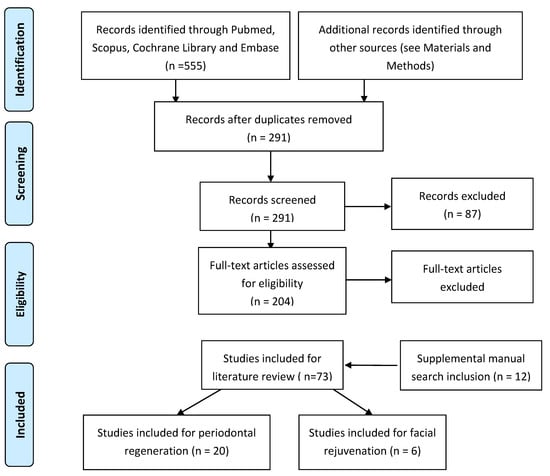 Identification

Records identified through Pubmed, Scopus, Cochrane Library and Embase (n =555)

Additional records identified through other sources (see Materials and Methods)

Screening

Records after duplicates removed (n = 291)

Records screened (n = 291)

Records excluded (n = 87)

Eligibility

Full-text articles assessed for eligibility (n = 204)

Full-text articles excluded

Included

Studies included for literature review ( n=73)

Supplemental manual search inclusion (n = 12)

Studies included for periodontal regeneration (n = 20)

Studies included for facial rejuvenation (n = 6)